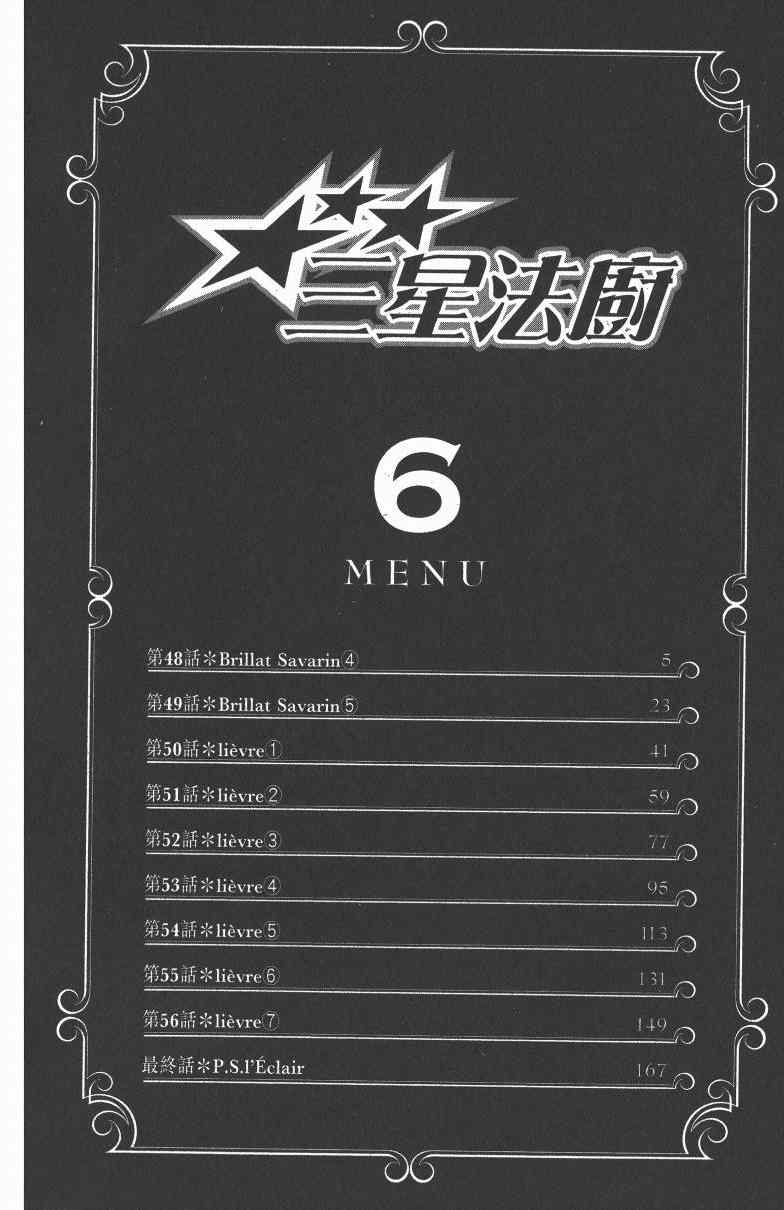 三星法廚

6

MENU

第48話＊Brillat Savarin④ 5

第49話＊Brillat Savarin⑤ 23

第50話＊lièvre① 41

第51話＊lièvre② 59

第52話＊lièvre③ 77

第53話＊lièvre④ 95

第54話＊lièvre⑤ 113

第55話＊lièvre⑥ 131

第56話＊lièvre⑦ 149

最終話＊P.S.l'Éclair 167